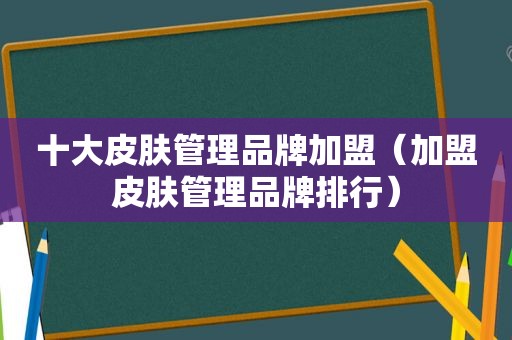 十大皮肤管理品牌加盟（加盟皮肤管理品牌排行）